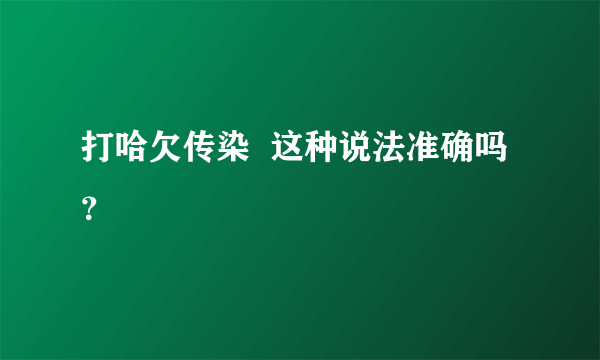 打哈欠传染 这种说法准确吗？